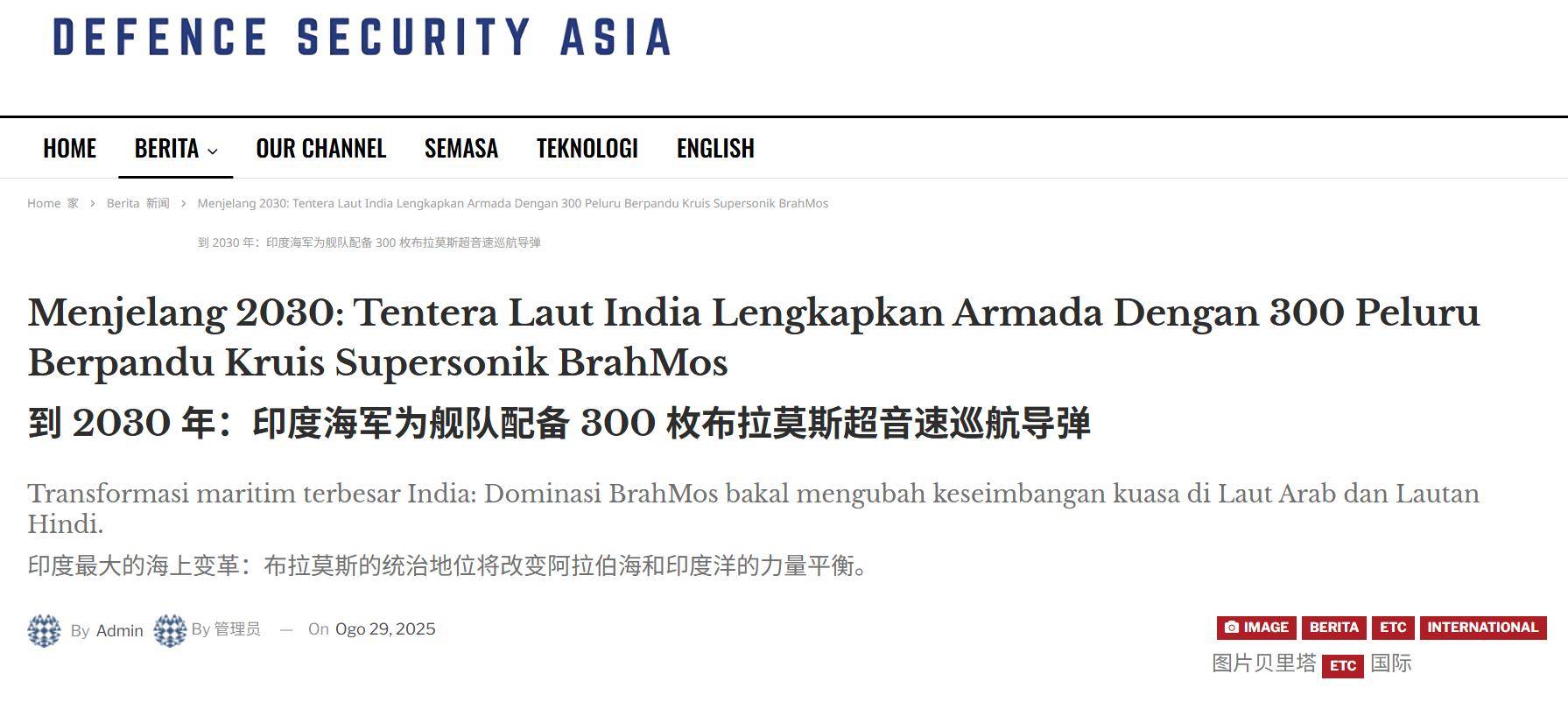 DEFENCE SECURITY ASIA

HOME BERITA OUR CHANNEL SEMASA TEKNOLOGI ENGLISH

Home 家 › Berita 新闻 › Menjelang 2030: Tentera Laut India Lengkapkan Armada Dengan 300 Peluru Berpandu Kruis Supersonik BrahMos

到 2030 年：印度海军为舰队配备 300 枚布拉莫斯超音速巡航导弹

Menjelang 2030: Tentera Laut India Lengkapkan Armada Dengan 300 Peluru Berpandu Kruis Supersonik BrahMos

到 2030 年：印度海军为舰队配备 300 枚布拉莫斯超音速巡航导弹

Transformasi maritim terbesar India: Dominasi BrahMos bakal mengubah keseimbangan kuasa di Laut Arab dan Lautan Hindi.

印度最大的海上变革：布拉莫斯的统治地位将改变阿拉伯海和印度洋的力量平衡。

By Admin By 管理员 — On Ogo 29, 2025

IMAGE BERITA ETC INTERNATIONAL

图片贝里塔 ETC 国际